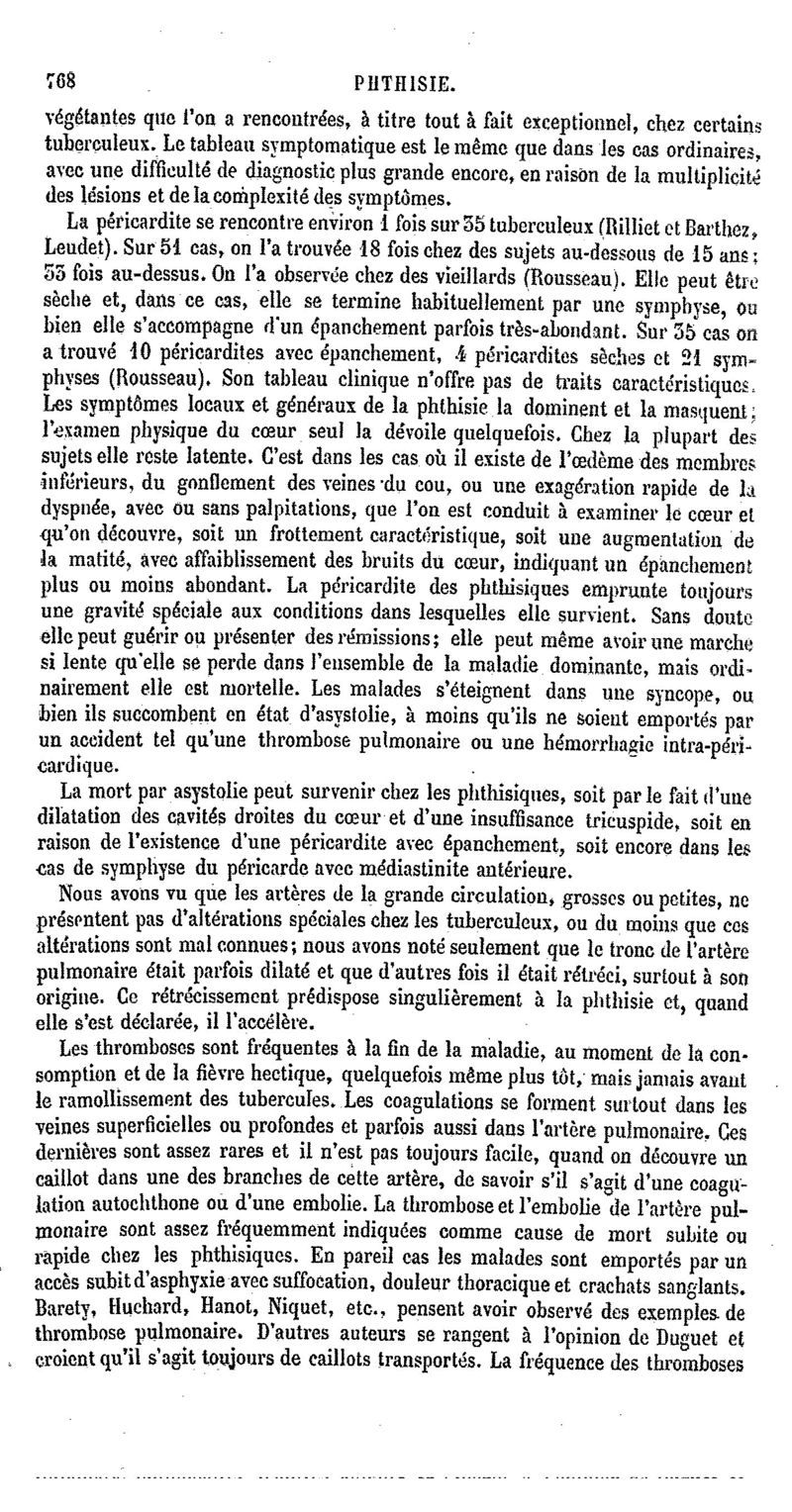 768 PHTHISIE.

végétantes que l'on a rencontrées, à titre tout à fait exceptionnel, chez certains tuberculeux. Le tableau symptomatique est le même que dans les cas ordinaires, avec une difficulté de diagnostic plus grande encore, en raison de la multiplicité des lésions et de la complexité des symptômes.

La péricardite se rencontre environ 1 fois sur 35 tuberculeux (Rilliet et Barthez, Leudet). Sur 51 cas, on l'a trouvée 18 fois chez des sujets au-dessous de 15 ans; 33 fois au-dessus. On l'a observée chez des vieillards (Rousseau). Elle peut être sèche et, dans ce cas, elle se termine habituellement par une symphyse, ou bien elle s'accompagne d'un épanchement parfois très-abondant. Sur 35 cas on a trouvé 10 péricardites avec épanchement, 4 péricardites sèches et 21 symphyses (Rousseau). Son tableau clinique n'offre pas de traits caractéristiques. Les symptômes locaux et généraux de la phthisie la dominent et la masquent; l'examen physique du cœur seul la dévoile quelquefois. Chez la plupart des sujets elle reste latente. C'est dans les cas où il existe de l'œdème des membres inférieurs, du gonflement des veines du cou, ou une exagération rapide de la dyspnée, avec ou sans palpitations, que l'on est conduit à examiner le cœur et qu'on découvre, soit un frottement caractéristique, soit une augmentation de la matité, avec affaiblissement des bruits du cœur, indiquant un épanchement plus ou moins abondant. La péricardite des phthisiques emprunte toujours une gravité spéciale aux conditions dans lesquelles elle survient. Sans doute elle peut guérir ou présenter des rémissions; elle peut même avoir une marche si lente qu'elle se perde dans l'ensemble de la maladie dominante, mais ordinairement elle est mortelle. Les malades s'éteignent dans une syncope, ou bien ils succombent en état d'asystolie, à moins qu'ils ne soient emportés par un accident tel qu'une thrombose pulmonaire ou une hémorrhagie intra-péricardique.

La mort par asystolie peut survenir chez les phthisiques, soit par le fait d'une dilatation des cavités droites du cœur et d'une insuffisance tricuspide, soit en raison de l'existence d'une péricardite avec épanchement, soit encore dans les cas de symphyse du péricarde avec médiastinite antérieure.

Nous avons vu que les artères de la grande circulation, grosses ou petites, ne présentent pas d'altérations spéciales chez les tuberculeux, ou du moins que ces altérations sont mal connues; nous avons noté seulement que le tronc de l'artère pulmonaire était parfois dilaté et que d'autres fois il était rétréci, surtout à son origine. Ce rétrécissement prédispose singulièrement à la phthisie et, quand elle s'est déclarée, il l'accélère.

Les thromboses sont fréquentes à la fin de la maladie, au moment de la consomption et de la fièvre hectique, quelquefois même plus tôt, mais jamais avant le ramollissement des tubercules. Les coagulations se forment surtout dans les veines superficielles ou profondes et parfois aussi dans l'artère pulmonaire. Ces dernières sont assez rares et il n'est pas toujours facile, quand on découvre un caillot dans une des branches de cette artère, de savoir s'il s'agit d'une coagulation autochthone ou d'une embolie. La thrombose et l'embolie de l'artère pulmonaire sont assez fréquemment indiquées comme cause de mort subite ou rapide chez les phthisiques. En pareil cas les malades sont emportés par un accès subit d'asphyxie avec suffocation, douleur thoracique et crachats sanglants. Barety, Huchard, Hanot, Niquet, etc., pensent avoir observé des exemples de thrombose pulmonaire. D'autres auteurs se rangent à l'opinion de Duguet et croient qu'il s'agit toujours de caillots transportés. La fréquence des thromboses